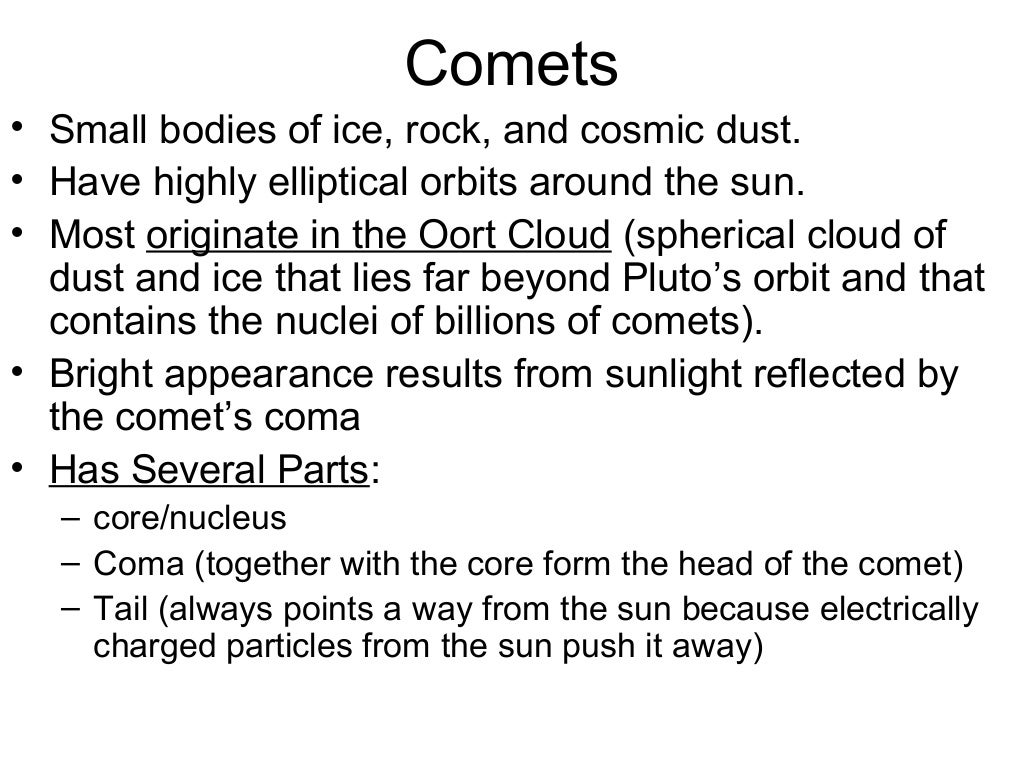 Comets

• Small bodies of ice, rock, and cosmic dust.
• Have highly elliptical orbits around the sun.
• Most originate in the Oort Cloud (spherical cloud of dust and ice that lies far beyond Pluto’s orbit and that contains the nuclei of billions of comets).
• Bright appearance results from sunlight reflected by the comet’s coma
• Has Several Parts:
  – core/nucleus
  – Coma (together with the core form the head of the comet)
  – Tail (always points a way from the sun because electrically charged particles from the sun push it away)